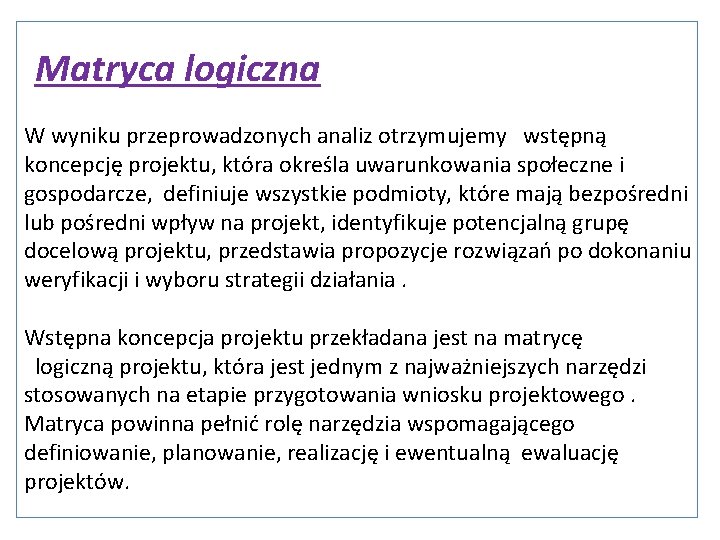 Matryca logiczna

W wyniku przeprowadzonych analiz otrzymujemy wstępną koncepcję projektu, która określa uwarunkowania społeczne i gospodarcze, definiuje wszystkie podmioty, które mają bezpośredni lub pośredni wpływ na projekt, identyfikuje potencjalną grupę docelową projektu, przedstawia propozycje rozwiązań po dokonaniu weryfikacji i wyboru strategii działania .

Wstępna koncepcja projektu przekładana jest na matrycę logiczną projektu, która jest jednym z najważniejszych narzędzi stosowanych na etapie przygotowania wniosku projektowego . Matryca powinna pełnić rolę narzędzia wspomagającego definiowanie, planowanie, realizację i ewentualną ewaluację projektów.